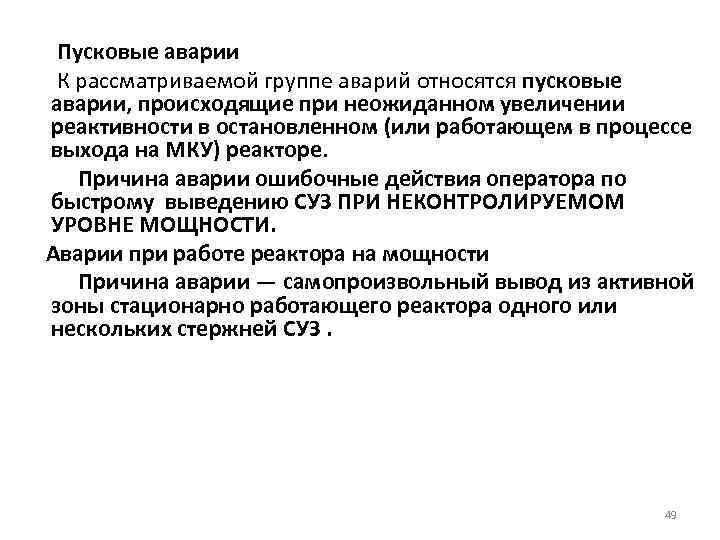 Пусковые аварии

К рассматриваемой группе аварий относятся пусковые аварии, происходящие при неожиданном увеличении реактивности в остановленном (или работающем в процессе выхода на МКУ) реакторе.

Причина аварии ошибочные действия оператора по быстрому выведению СУЗ ПРИ НЕКОНТРОЛИРУЕМОМ УРОВНЕ МОЩНОСТИ.

Аварии при работе реактора на мощности

Причина аварии — самопроизвольный вывод из активной зоны стационарно работающего реактора одного или нескольких стержней СУЗ .

49